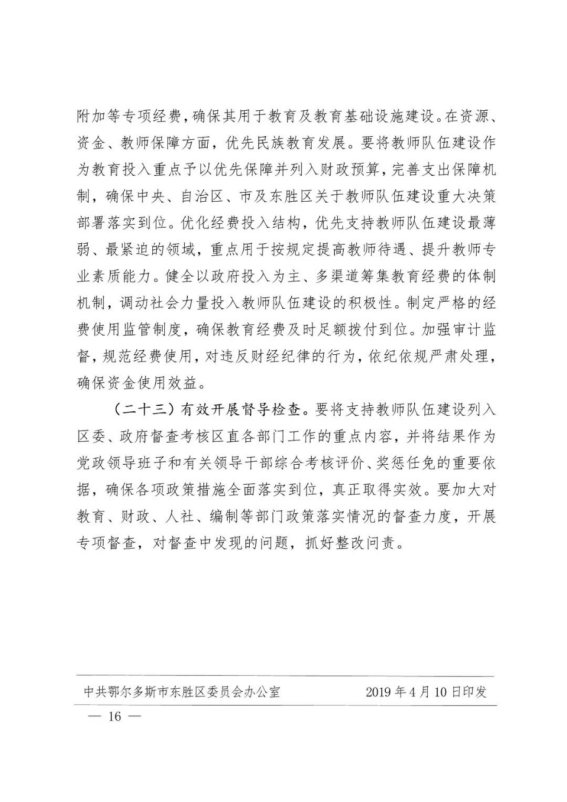 附加等专项经费，确保其用于教育及教育基础设施建设。在资源、资金、教师保障方面，优先民族教育发展。要将教师队伍建设作为教育投入重点予以优先保障并列入财政预算，完善支出保障机制，确保中央、自治区、市及东胜区关于教师队伍建设重大决策部署落实到位。优化经费投入结构，优先支持教师队伍建设最薄弱、最紧迫的领域，重点用于按规定提高教师待遇、提升教师专业素质能力。健全以政府投入为主、多渠道筹集教育经费的体制机制，调动社会力量投入教师队伍建设的积极性。制定严格的经费使用监管制度，确保教育经费及时足额拨付到位。加强审计监督，规范经费使用，对违反财经纪律的行为，依纪依规严肃处理，确保资金使用效益。

（二十三）有效开展督导检查。要将支持教师队伍建设列入区委、政府督查考核区直各部门工作的重点内容，并将结果作为党政领导班子和有关领导干部综合考核评价、奖惩任免的重要依据，确保各项政策措施全面落实到位，真正取得实效。要加大对教育、财政、人社、编制等部门政策落实情况的督查力度，开展专项督查，对督查中发现的问题，抓好整改问责。

中共鄂尔多斯市东胜区委员会办公室　　2019年4月10日印发

— 16 —